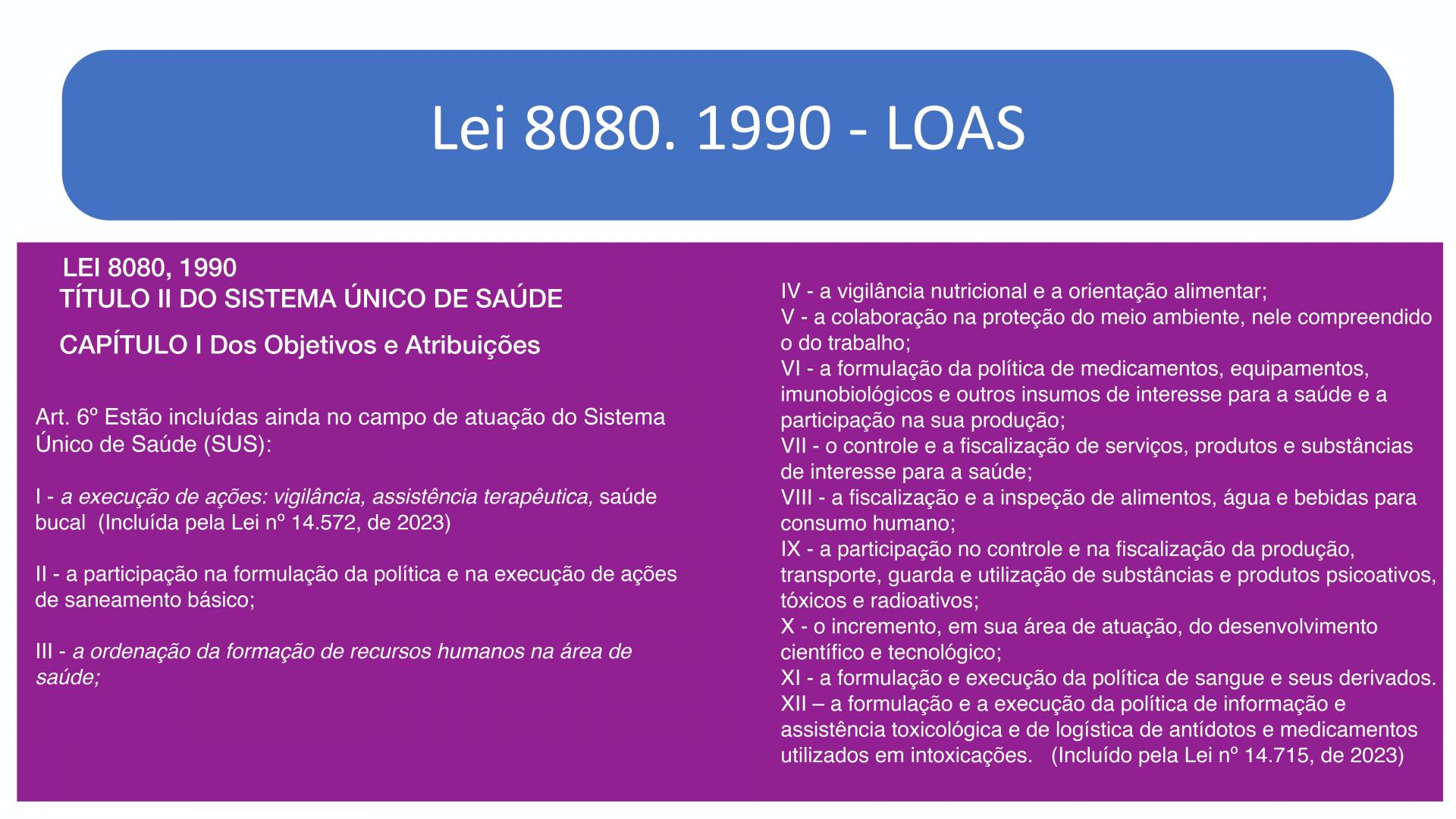 Lei 8080. 1990 - LOAS

LEI 8080, 1990
TÍTULO II DO SISTEMA ÚNICO DE SAÚDE

CAPÍTULO I Dos Objetivos e Atribuições

Art. 6º Estão incluídas ainda no campo de atuação do Sistema Único de Saúde (SUS):

I - a execução de ações: vigilância, assistência terapêutica, saúde bucal (Incluída pela Lei nº 14.572, de 2023)

II - a participação na formulação da política e na execução de ações de saneamento básico;

III - a ordenação da formação de recursos humanos na área de saúde;

IV - a vigilância nutricional e a orientação alimentar;
V - a colaboração na proteção do meio ambiente, nele compreendido o do trabalho;
VI - a formulação da política de medicamentos, equipamentos, imunobiológicos e outros insumos de interesse para a saúde e a participação na sua produção;
VII - o controle e a fiscalização de serviços, produtos e substâncias de interesse para a saúde;
VIII - a fiscalização e a inspeção de alimentos, água e bebidas para consumo humano;
IX - a participação no controle e na fiscalização da produção, transporte, guarda e utilização de substâncias e produtos psicoativos, tóxicos e radioativos;
X - o incremento, em sua área de atuação, do desenvolvimento científico e tecnológico;
XI - a formulação e execução da política de sangue e seus derivados.
XII – a formulação e a execução da política de informação e assistência toxicológica e de logística de antídotos e medicamentos utilizados em intoxicações. (Incluído pela Lei nº 14.715, de 2023)